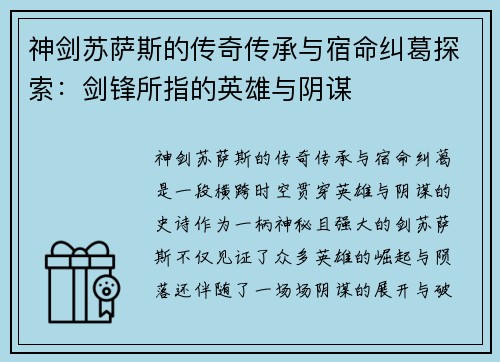 神剑苏萨斯的传奇传承与宿命纠葛探索：剑锋所指的英雄与阴谋

神剑苏萨斯的传奇传承与宿命纠葛是一段横跨时空贯穿英雄与阴谋的史诗作为一柄神秘且强大的剑苏萨斯不仅见证了众多英雄的崛起与陨落还伴随了一场场阴谋的展开与破